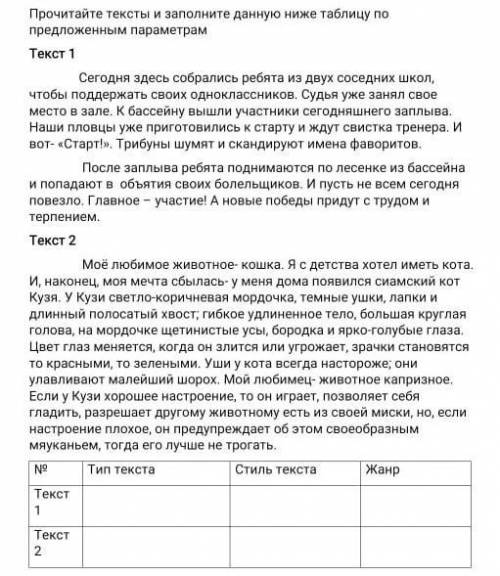 Прочитайте тексты и заполните данную ниже таблицу по предложенным параметрам

Текст 1

Сегодня здесь собрались ребята из двух соседних школ, чтобы поддержать своих одноклассников. Судья уже занял свое место в зале. К бассейну вышли участники сегодняшнего заплыва. Наши пловцы уже приготовились к старту и ждут свистка тренера. И вот- «Старт!». Трибуны шумят и скандируют имена фаворитов.

После заплыва ребята поднимаются по лесенке из бассейна и попадают в объятия своих болельщиков. И пусть не всем сегодня повезло. Главное – участие! А новые победы придут с трудом и терпением.

Текст 2

Моё любимое животное- кошка. Я с детства хотел иметь кота. И, наконец, моя мечта сбылась- у меня дома появился сиамский кот Кузя. У Кузи светло-коричневая мордочка, темные ушки, лапки и длинный полосатый хвост; гибкое удлиненное тело, большая круглая голова, на мордочке щетинистые усы, бородка и ярко-голубые глаза. Цвет глаз меняется, когда он злится или угрожает, зрачки становятся то красными, то зелеными. Уши у кота всегда настороже; они улавливают малейший шорох. Мой любимец- животное капризное. Если у Кузи хорошее настроение, то он играет, позволяет себя гладить, разрешает другому животному есть из своей миски, но, если настроение плохое, он предупреждает об этом своеобразным мяуканьем, тогда его лучше не трогать.

| № | Тип текста | Стиль текста | Жанр |
|---|---|---|---|
| Текст 1 | | | |
| Текст 2 | | | |